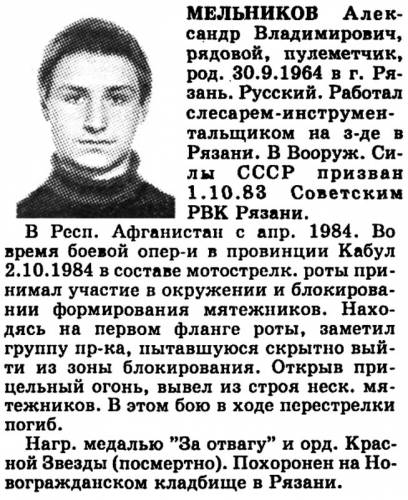 МЕЛЬНИКОВ Александр Владимирович, рядовой, пулеметчик, род. 30.9.1964 в г. Рязань. Русский. Работал слесарем-инструментальщиком на з-де в Рязани. В Вооруж. Силы СССР призван 1.10.83 Советским РВК Рязани.

В Респ. Афганистан с апр. 1984. Во время боевой опер-и в провинции Кабул 2.10.1984 в составе мотострелк. роты принимал участие в окружении и блокировании формирования мятежников. Находясь на первом фланге роты, заметил группу пр-ка, пытавшуюся скрытно выйти из зоны блокирования. Открыв прицельный огонь, вывел из строя неск. мятежников. В этом бою в ходе перестрелки погиб.

Нагр. медалью "За отвагу" и орд. Красной Звезды (посмертно). Похоронен на Новогражданском кладбище в Рязани.